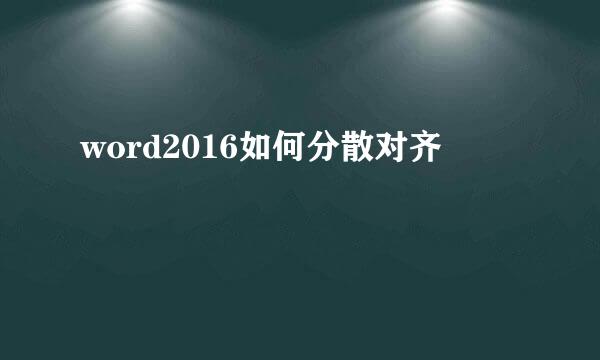 word2016如何分散对齐